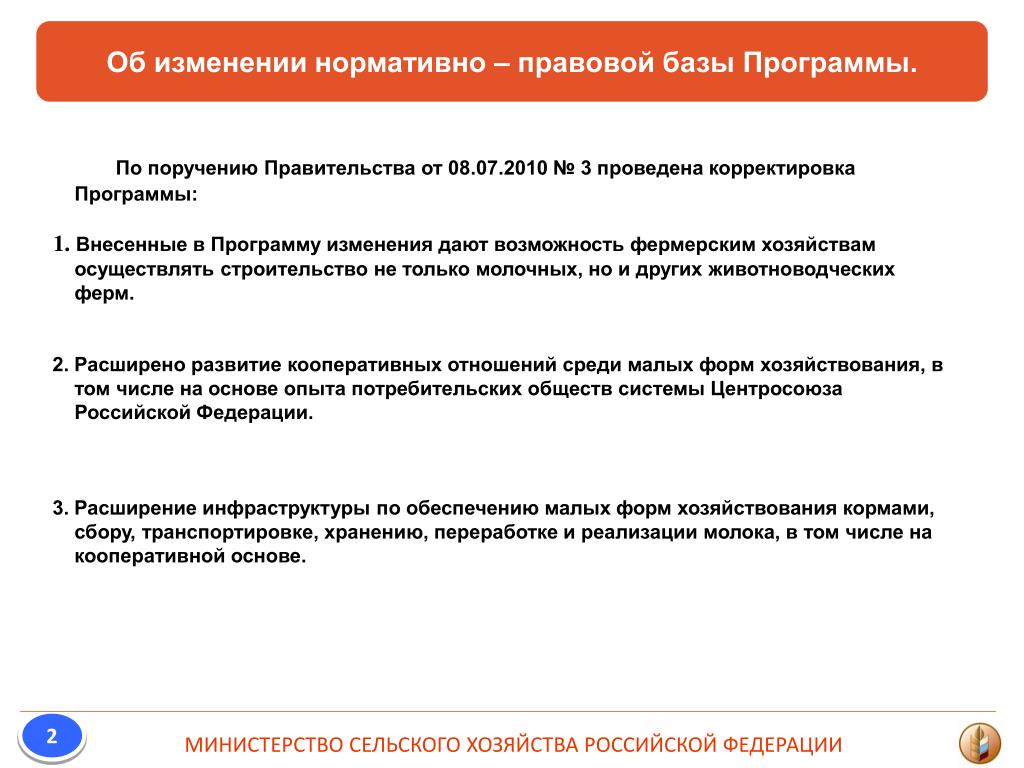 Об изменении нормативно – правовой базы Программы.

По поручению Правительства от 08.07.2010 № 3 проведена корректировка Программы:

1. Внесенные в Программу изменения дают возможность фермерским хозяйствам осуществлять строительство не только молочных, но и других животноводческих ферм.

2. Расширено развитие кооперативных отношений среди малых форм хозяйствования, в том числе на основе опыта потребительских обществ системы Центросоюза Российской Федерации.

3. Расширение инфраструктуры по обеспечению малых форм хозяйствования кормами, сбору, транспортировке, хранению, переработке и реализации молока, в том числе на кооперативной основе.

2

МИНИСТЕРСТВО СЕЛЬСКОГО ХОЗЯЙСТВА РОССИЙСКОЙ ФЕДЕРАЦИИ